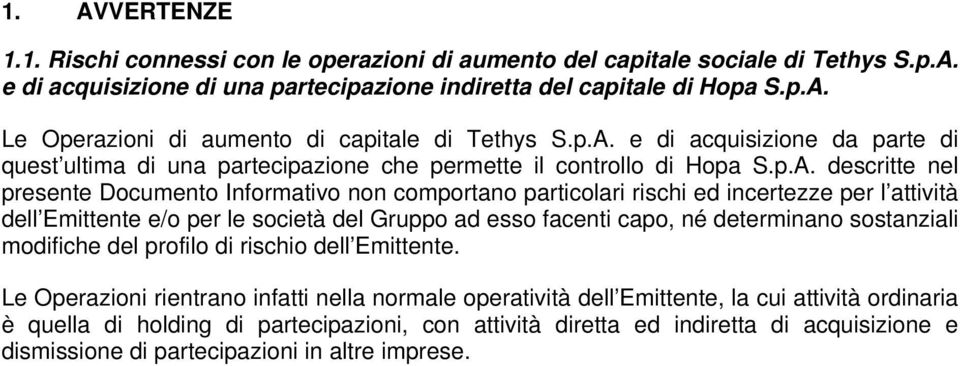 1. AVVERTENZE

1.1. Rischi connessi con le operazioni di aumento del capitale sociale di Tethys S.p.A. e di acquisizione di una partecipazione indiretta del capitale di Hopa S.p.A.

Le Operazioni di aumento di capitale di Tethys S.p.A. e di acquisizione da parte di quest'ultima di una partecipazione che permette il controllo di Hopa S.p.A. descritte nel presente Documento Informativo non comportano particolari rischi ed incertezze per l'attività dell'Emittente e/o per le società del Gruppo ad esso facenti capo, né determinano sostanziali modifiche del profilo di rischio dell'Emittente.

Le Operazioni rientrano infatti nella normale operatività dell'Emittente, la cui attività ordinaria è quella di holding di partecipazioni, con attività diretta ed indiretta di acquisizione e dismissione di partecipazioni in altre imprese.